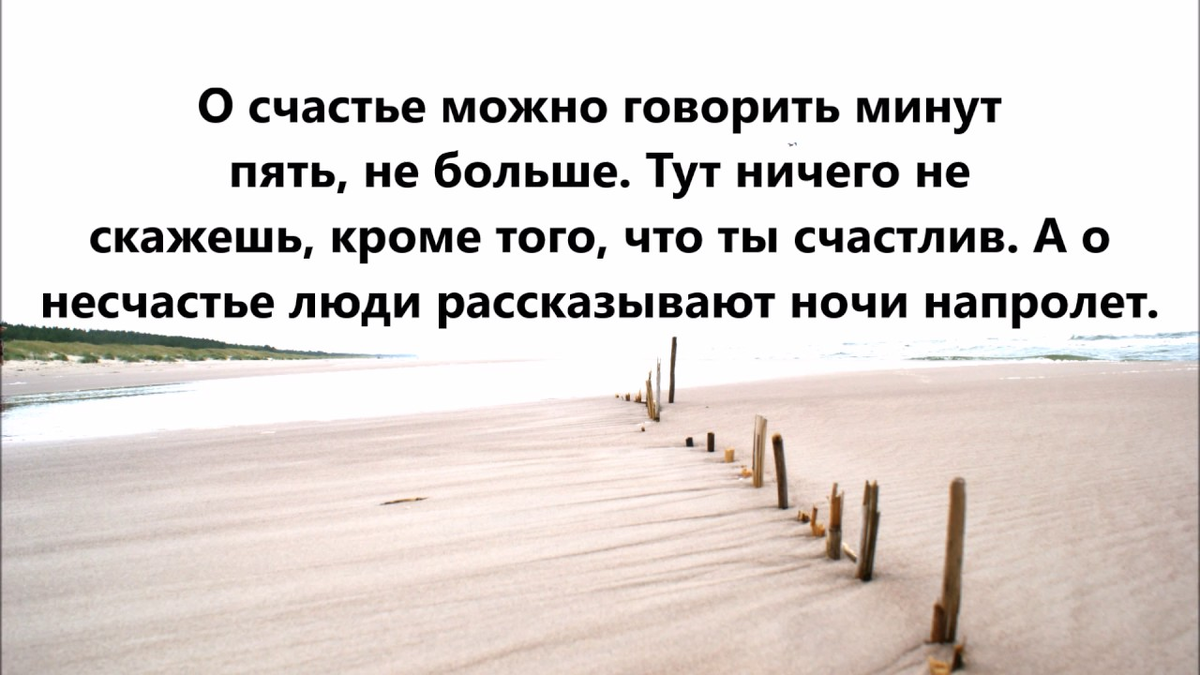 О счастье можно говорить минут пять, не больше. Тут ничего не скажешь, кроме того, что ты счастлив. А о несчастье люди рассказывают ночи напролет.